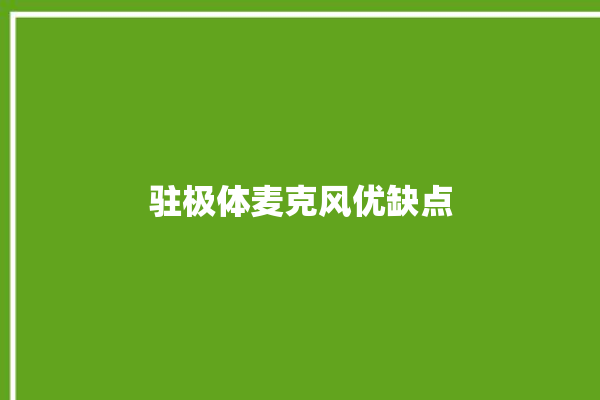 驻极体麦克风优缺点